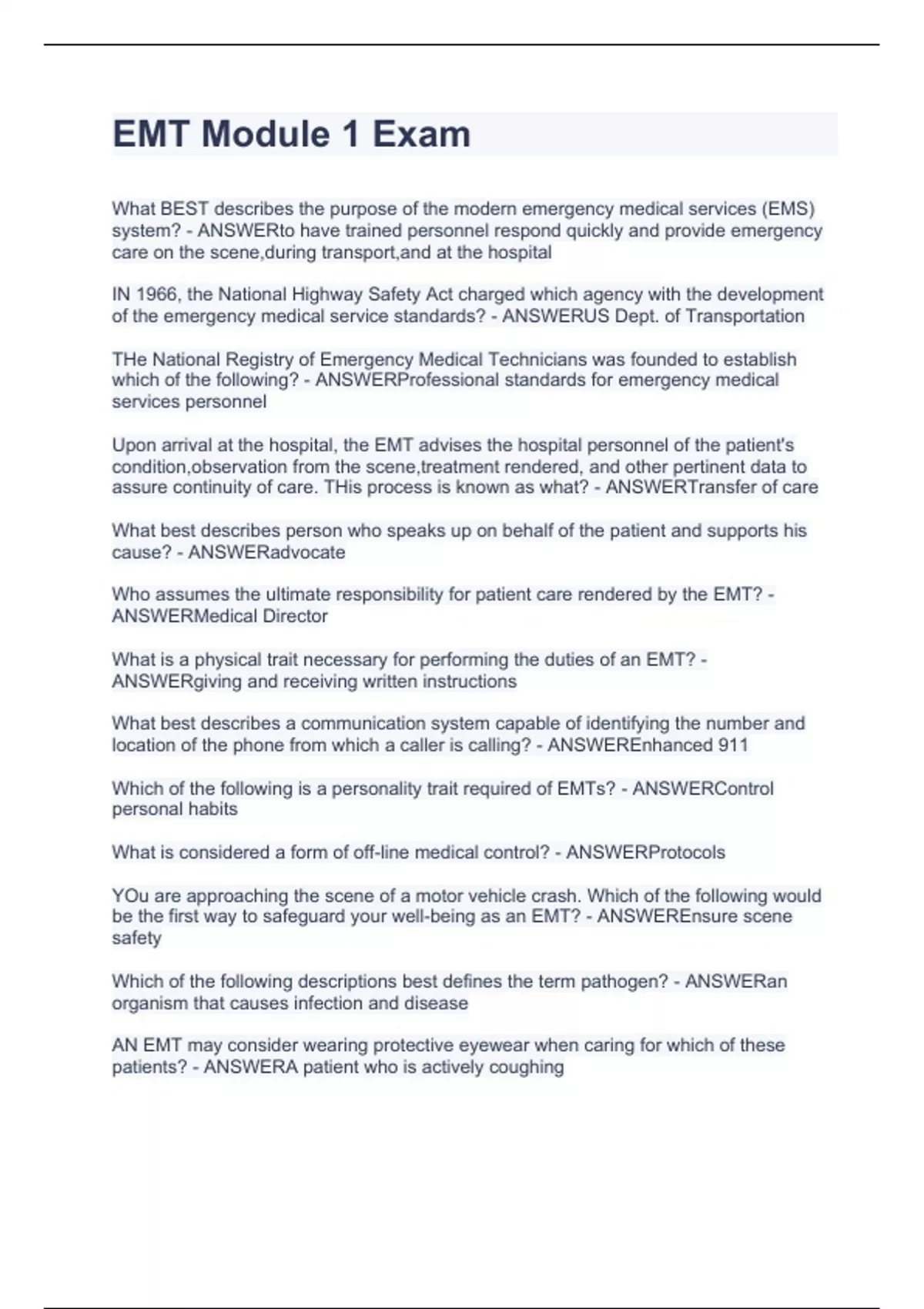 EMT Module 1 Exam

What BEST describes the purpose of the modern emergency medical services (EMS) system? - ANSWERto have trained personnel respond quickly and provide emergency care on the scene,during transport,and at the hospital

IN 1966, the National Highway Safety Act charged which agency with the development of the emergency medical service standards? - ANSWERUS Dept. of Transportation

THe National Registry of Emergency Medical Technicians was founded to establish which of the following? - ANSWERProfessional standards for emergency medical services personnel

Upon arrival at the hospital, the EMT advises the hospital personnel of the patient's condition,observation from the scene,treatment rendered, and other pertinent data to assure continuity of care. THis process is known as what? - ANSWERTransfer of care

What best describes person who speaks up on behalf of the patient and supports his cause? - ANSWERadvocate

Who assumes the ultimate responsibility for patient care rendered by the EMT? - ANSWERMedical Director

What is a physical trait necessary for performing the duties of an EMT? - ANSWERgiving and receiving written instructions

What best describes a communication system capable of identifying the number and location of the phone from which a caller is calling? - ANSWEREnhanced 911

Which of the following is a personality trait required of EMTs? - ANSWERControl personal habits

What is considered a form of off-line medical control? - ANSWERProtocols

YOu are approaching the scene of a motor vehicle crash. Which of the following would be the first way to safeguard your well-being as an EMT? - ANSWEREnsure scene safety

Which of the following descriptions best defines the term pathogen? - ANSWERan organism that causes infection and disease

AN EMT may consider wearing protective eyewear when caring for which of these patients? - ANSWERA patient who is actively coughing